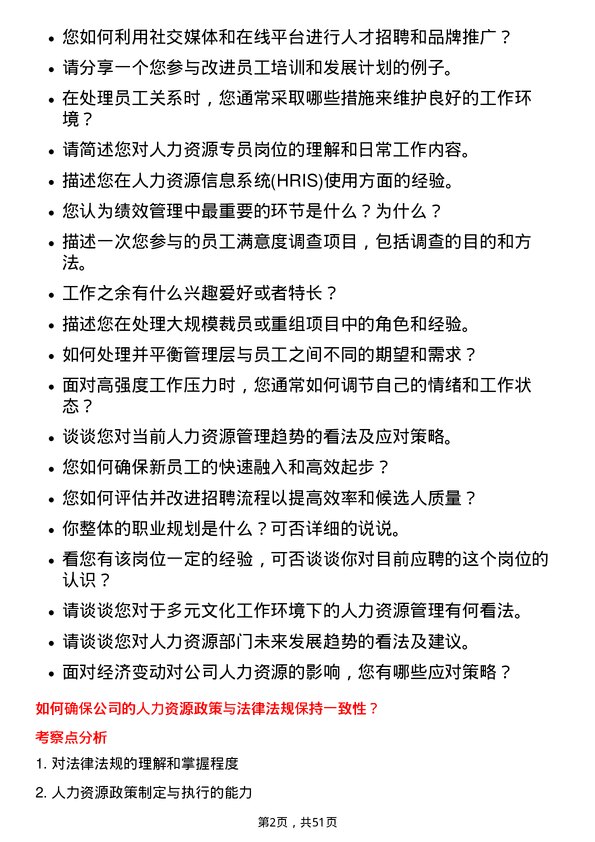 • 您如何利用社交媒体和在线平台进行人才招聘和品牌推广？
• 请分享一个您参与改进员工培训和发展计划的例子。
• 在处理员工关系时，您通常采取哪些措施来维护良好的工作环境？
• 请简述您对人力资源专员岗位的理解和日常工作内容。
• 描述您在人力资源信息系统(HRIS)使用方面的经验。
• 您认为绩效管理中最重要的环节是什么？为什么？
• 描述一次您参与的员工满意度调查项目，包括调查的目的和方法。
• 工作之余有什么兴趣爱好或者特长？
• 描述您在处理大规模裁员或重组项目中的角色和经验。
• 如何处理并平衡管理层与员工之间不同的期望和需求？
• 面对高强度工作压力时，您通常如何调节自己的情绪和工作状态？
• 谈谈您对当前人力资源管理趋势的看法及应对策略。
• 您如何确保新员工的快速融入和高效起步？
• 您如何评估并改进招聘流程以提高效率和候选人质量？
• 你整体的职业规划是什么？可否详细的说说。
• 看您有该岗位一定的经验，可否谈谈你对目前应聘的这个岗位的认识？
• 请谈谈您对于多元文化工作环境下的人力资源管理有何看法。
• 请谈谈您对人力资源部门未来发展趋势的看法及建议。
• 面对经济变动对公司人力资源的影响，您有哪些应对策略？

如何确保公司的人力资源政策与法律法规保持一致性？

考察点分析

1. 对法律法规的理解和掌握程度

2. 人力资源政策制定与执行的能力

第2页，共51页